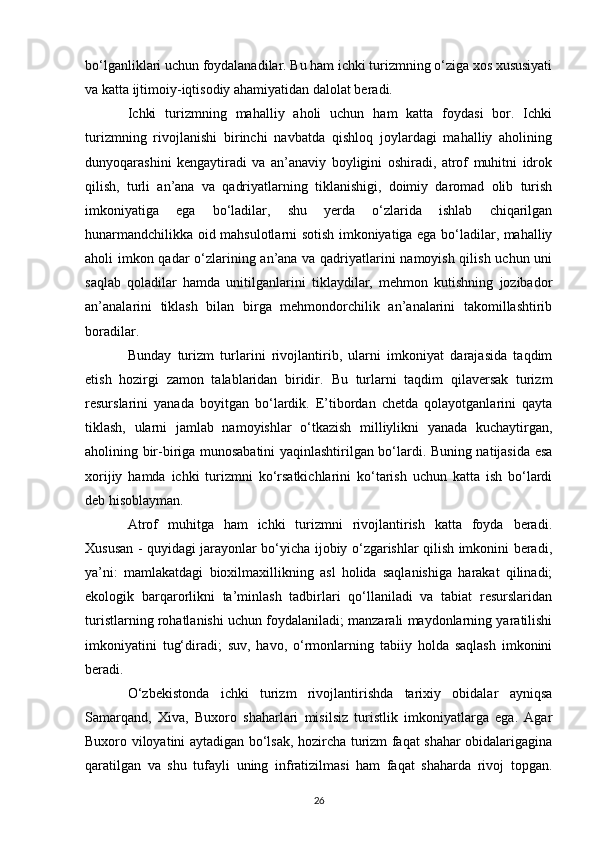 bo‘lganliklari uchun foydalanadilar. Bu ham ichki turizmning o‘ziga xos xususiyati va katta ijtimoiy-iqtisodiy ahamiyatidan dalolat beradi.

Ichki turizmning mahalliy aholi uchun ham katta foydasi bor. Ichki turizmning rivojlanishi birinchi navbatda qishloq joylardagi mahalliy aholining dunyoqarashini kengaytiradi va an’anaviy boyligini oshiradi, atrof muhitni idrok qilish, turli an’ana va qadriyatlarning tiklanishigi, doimiy daromad olib turish imkoniyatiga ega bo‘ladilar, shu yerda o‘zlarida ishlab chiqarilgan hunarmandchilikka oid mahsulotlarni sotish imkoniyatiga ega bo‘ladilar, mahalliy aholi imkon qadar o‘zlarining an’ana va qadriyatlarini namoyish qilish uchun uni saqlab qoladilar hamda unitilganlarini tiklaydilar, mehmon kutishning jozibador an’analarini tiklash bilan birga mehmondorchilik an’analarini takomillashtirib boradilar.

Bunday turizm turlarini rivojlantirib, ularni imkoniyat darajasida taqdim etish hozirgi zamon talablaridan biridir. Bu turlarni taqdim qilaversak turizm resurslarini yanada boyitgan bo‘lardik. E’tibordan chetda qolayotganlarini qayta tiklash, ularni jamlab namoyishlar o‘tkazish milliylikni yanada kuchaytirgan, aholining bir-biriga munosabatini yaqinlashtirilgan bo‘lardi. Buning natijasida esa xorijiy hamda ichki turizmni ko‘rsatkichlarini ko‘tarish uchun katta ish bo‘lardi deb hisoblayman.

Atrof muhitga ham ichki turizmni rivojlantirish katta foyda beradi. Xususan - quyidagi jarayonlar bo‘yicha ijobiy o‘zgarishlar qilish imkonini beradi, ya’ni: mamlakatdagi bioxilmaxillikning asl holida saqlanishiga harakat qilinadi; ekologik barqarorlikni ta’minlash tadbirlari qo‘llaniladi va tabiat resurslaridan turistlarning rohatlanishi uchun foydalaniladi; manzarali maydonlarning yaratilishi imkoniyatini tug‘diradi; suv, havo, o‘rmonlarning tabiiy holda saqlash imkonini beradi.

O‘zbekistonda ichki turizm rivojlantirishda tarixiy obidalar ayniqsa Samarqand, Xiva, Buxoro shaharlari misilsiz turistlik imkoniyatlarga ega. Agar Buxoro viloyatini aytadigan bo‘lsak, hozircha turizm faqat shahar obidalarigagina qaratilgan va shu tufayli uning infratizilmasi ham faqat shaharda rivoj topgan.

26